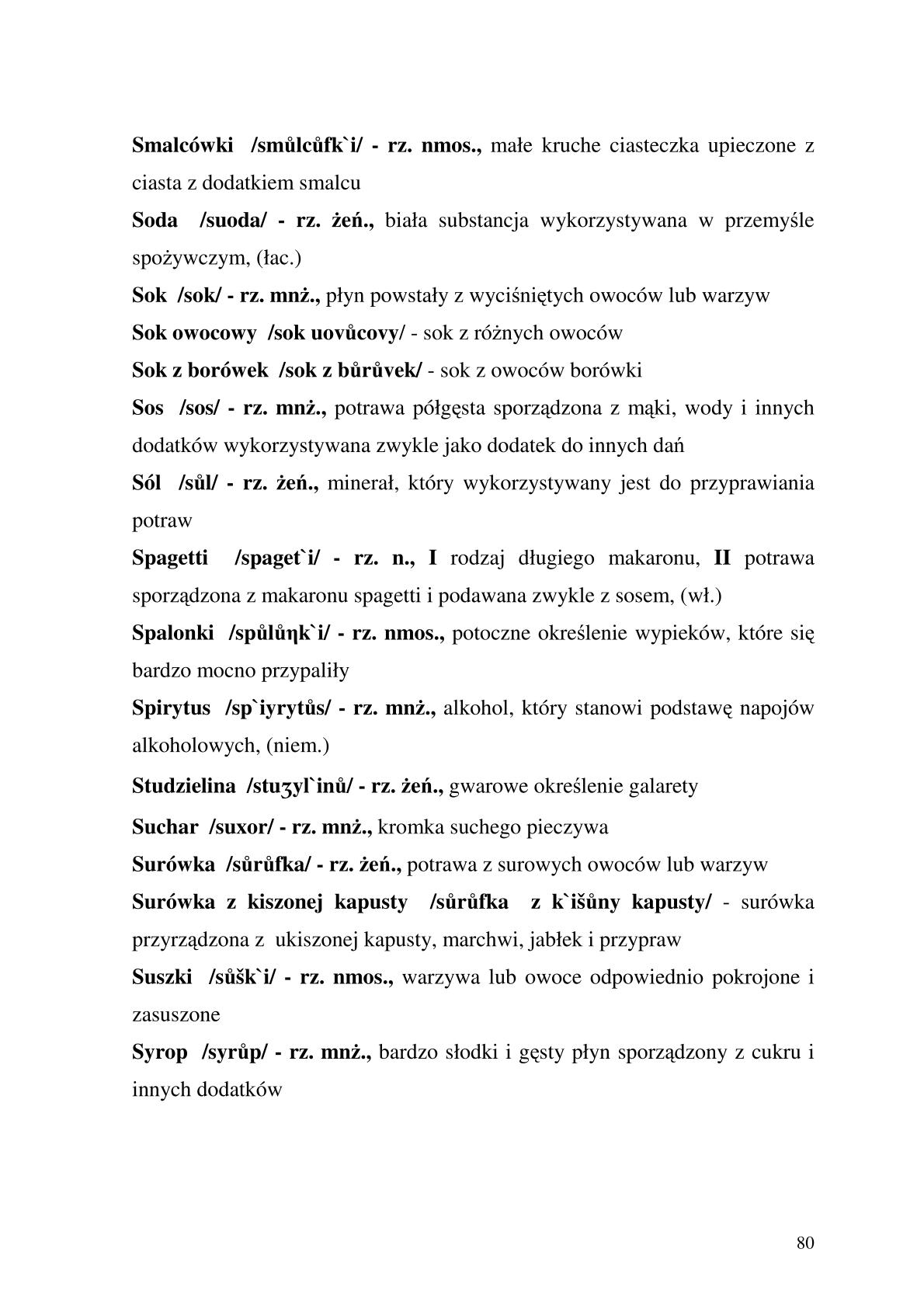 Smalcówki /smůlcůfk`i/ - rz. nmos., małe kruche ciasteczka upieczone z ciasta z dodatkiem smalcu

Soda /suoda/ - rz. żeń., biała substancja wykorzystywana w przemyśle spożywczym, (łac.)

Sok /sok/ - rz. mnż., płyn powstały z wyciśniętych owoców lub warzyw

Sok owocowy /sok uovůcovy/ - sok z różnych owoców

Sok z borówek /sok z bůrůvek/ - sok z owoców borówki

Sos /sos/ - rz. mnż., potrawa półgęsta sporządzona z mąki, wody i innych dodatków wykorzystywana zwykle jako dodatek do innych dań

Sól /sůl/ - rz. żeń., minerał, który wykorzystywany jest do przyprawiania potraw

Spagetti /spaget`i/ - rz. n., I rodzaj długiego makaronu, II potrawa sporządzona z makaronu spagetti i podawana zwykle z sosem, (wł.)

Spalonki /spůlůŋk`i/ - rz. nmos., potoczne określenie wypieków, które się bardzo mocno przypaliły

Spirytus /sp`iyrytůs/ - rz. mnż., alkohol, który stanowi podstawę napojów alkoholowych, (niem.)

Studzielina /stuʒyl`inů/ - rz. żeń., gwarowe określenie galarety

Suchar /suxor/ - rz. mnż., kromka suchego pieczywa

Surówka /sůrůfka/ - rz. żeń., potrawa z surowych owoców lub warzyw

Surówka z kiszonej kapusty /sůrůfka z k`išůny kapusty/ - surówka przyrządzona z ukiszonej kapusty, marchwi, jabłek i przypraw

Suszki /sůšk`i/ - rz. nmos., warzywa lub owoce odpowiednio pokrojone i zasuszone

Syrop /syrůp/ - rz. mnż., bardzo słodki i gęsty płyn sporządzony z cukru i innych dodatków

80